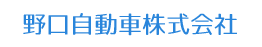 野口自動車株式会社